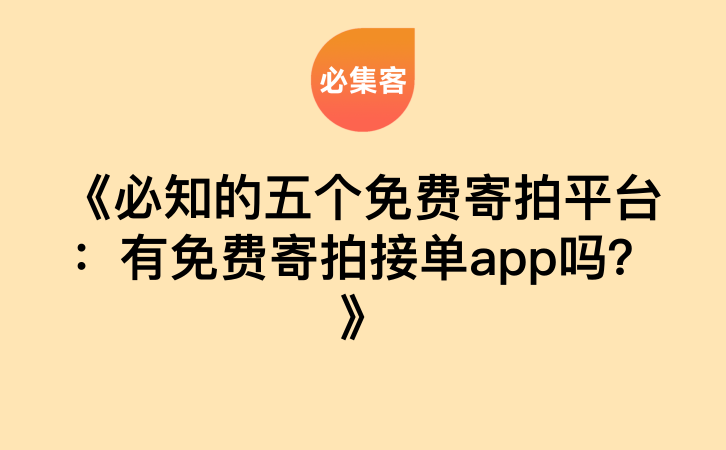 必集客

《必知的五个免费寄拍平台：有免费寄拍接单app吗？》